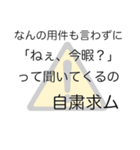 なんの用件も言わずに
「ねぇ、今暇？」
って聞いてくるの
自粛求ム